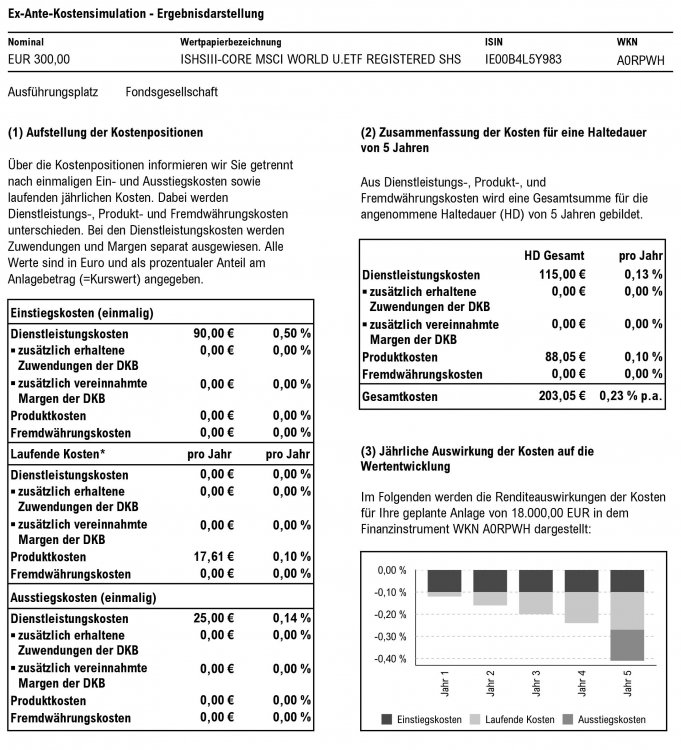 Ex-Ante-Kostensimulation - Ergebnisdarstellung

| Nominal | Wertpapierbezeichnung | ISIN | WKN |
|---|---|---|---|
| EUR 300,00 | ISHSIII-CORE MSCI WORLD U.ETF REGISTERED SHS | IE00B4L5Y983 | A0RPWH |

Ausführungsplatz Fondsgesellschaft

(1) Aufstellung der Kostenpositionen

Über die Kostenpositionen informieren wir Sie getrennt nach einmaligen Ein- und Ausstiegskosten sowie laufenden jährlichen Kosten. Dabei werden Dienstleistungs-, Produkt- und Fremdwährungskosten unterschieden. Bei den Dienstleistungskosten werden Zuwendungen und Margen separat ausgewiesen. Alle Werte sind in Euro und als prozentualer Anteil am Anlagebetrag (=Kurswert) angegeben.

| Einstiegskosten (einmalig) | | |
|---|---|---|
| Dienstleistungskosten | 90,00 € | 0,50 % |
| ▪ zusätzlich erhaltene Zuwendungen der DKB | 0,00 € | 0,00 % |
| ▪ zusätzlich vereinnahmte Margen der DKB | 0,00 € | 0,00 % |
| Produktkosten | 0,00 € | 0,00 % |
| Fremdwährungskosten | 0,00 € | 0,00 % |
| Laufende Kosten* | pro Jahr | pro Jahr |
| Dienstleistungskosten | 0,00 € | 0,00 % |
| ▪ zusätzlich erhaltene Zuwendungen der DKB | 0,00 € | 0,00 % |
| ▪ zusätzlich vereinnahmte Margen der DKB | 0,00 € | 0,00 % |
| Produktkosten | 17,61 € | 0,10 % |
| Fremdwährungskosten | 0,00 € | 0,00 % |
| Ausstiegskosten (einmalig) | | |
| Dienstleistungskosten | 25,00 € | 0,14 % |
| ▪ zusätzlich erhaltene Zuwendungen der DKB | 0,00 € | 0,00 % |
| ▪ zusätzlich vereinnahmte Margen der DKB | 0,00 € | 0,00 % |
| Produktkosten | 0,00 € | 0,00 % |
| Fremdwährungskosten | 0,00 € | 0,00 % |

(2) Zusammenfassung der Kosten für eine Haltedauer von 5 Jahren

Aus Dienstleistungs-, Produkt-, und Fremdwährungskosten wird eine Gesamtsumme für die angenommene Haltedauer (HD) von 5 Jahren gebildet.

| | HD Gesamt | pro Jahr |
|---|---|---|
| Dienstleistungskosten | 115,00 € | 0,13 % |
| ▪ zusätzlich erhaltene Zuwendungen der DKB | 0,00 € | 0,00 % |
| ▪ zusätzlich vereinnahmte Margen der DKB | 0,00 € | 0,00 % |
| Produktkosten | 88,05 € | 0,10 % |
| Fremdwährungskosten | 0,00 € | 0,00 % |
| Gesamtkosten | 203,05 € | 0,23 % p.a. |

(3) Jährliche Auswirkung der Kosten auf die Wertentwicklung

Im Folgenden werden die Renditeauswirkungen der Kosten für Ihre geplante Anlage von 18.000,00 EUR in dem Finanzinstrument WKN A0RPWH dargestellt:

0,00 %
-0,10 %
-0,20 %
-0,30 %
-0,40 %
Jahr 1 Jahr 2 Jahr 3 Jahr 4 Jahr 5
Einstiegskosten Laufende Kosten Ausstiegskosten